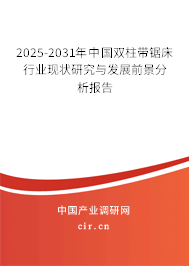 2025-2031年中国双柱带锯床行业现状研究与发展前景分析报告

中国产业调研网

cir.cn